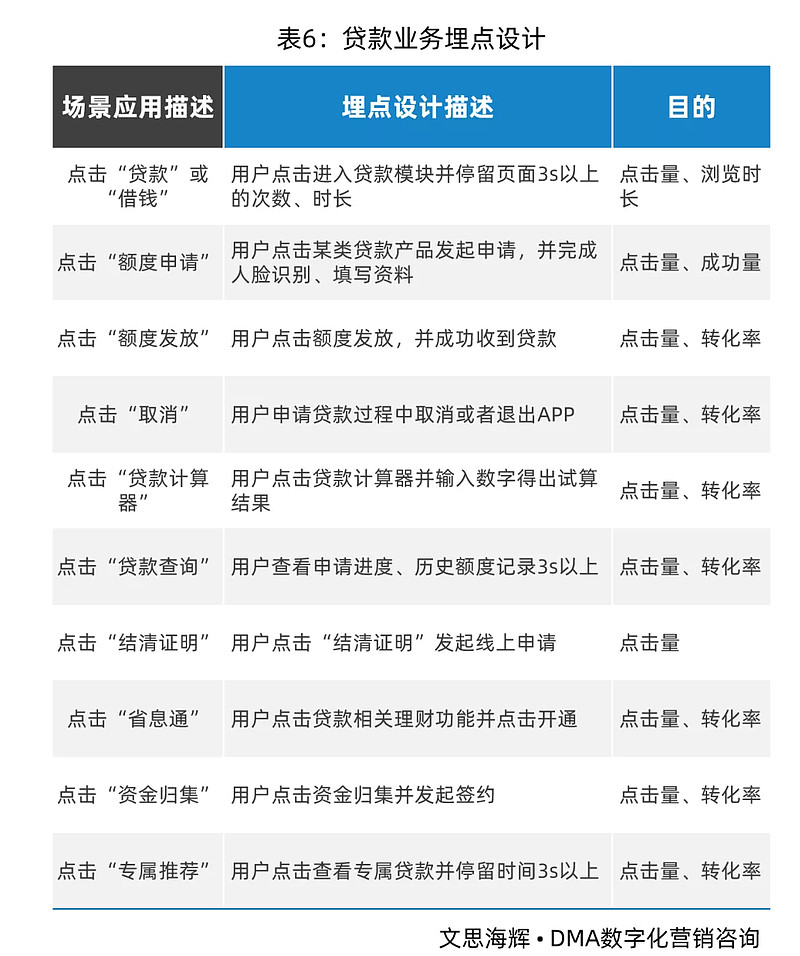 表6：贷款业务埋点设计

| 场景应用描述 | 埋点设计描述 | 目的 |
|---|---|---|
| 点击“贷款”或“借钱” | 用户点击进入贷款模块并停留页面3s以上的次数、时长 | 点击量、浏览时长 |
| 点击“额度申请” | 用户点击某类贷款产品发起申请，并完成人脸识别、填写资料 | 点击量、成功量 |
| 点击“额度发放” | 用户点击额度发放，并成功收到贷款 | 点击量、转化率 |
| 点击“取消” | 用户申请贷款过程中取消或者退出APP | 点击量、转化率 |
| 点击“贷款计算器” | 用户点击贷款计算器并输入数字得出试算结果 | 点击量、转化率 |
| 点击“贷款查询” | 用户查看申请进度、历史额度记录3s以上 | 点击量、转化率 |
| 点击“结清证明” | 用户点击“结清证明”发起线上申请 | 点击量 |
| 点击“省息通” | 用户点击贷款相关理财功能并点击开通 | 点击量、转化率 |
| 点击“资金归集” | 用户点击资金归集并发起签约 | 点击量、转化率 |
| 点击“专属推荐” | 用户点击查看专属贷款并停留时间3s以上 | 点击量、转化率 |

文思海辉 • DMA数字化营销咨询